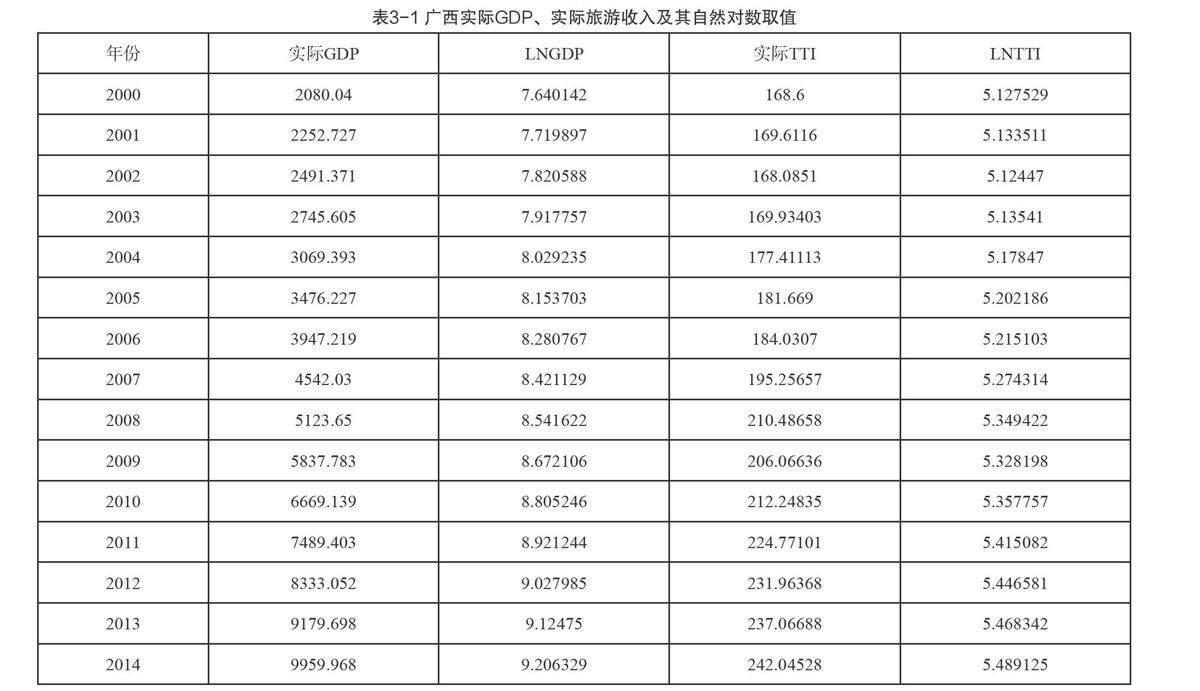 表3-1 广西实际GDP、实际旅游收入及其自然对数取值

| 年份 | 实际GDP | LNGDP | 实际TTI | LNTTI |
|---|---|---|---|---|
| 2000 | 2080.04 | 7.640142 | 168.6 | 5.127529 |
| 2001 | 2252.727 | 7.719897 | 169.6116 | 5.133511 |
| 2002 | 2491.371 | 7.820588 | 168.0851 | 5.12447 |
| 2003 | 2745.605 | 7.917757 | 169.93403 | 5.13541 |
| 2004 | 3069.393 | 8.029235 | 177.41113 | 5.17847 |
| 2005 | 3476.227 | 8.153703 | 181.669 | 5.202186 |
| 2006 | 3947.219 | 8.280767 | 184.0307 | 5.215103 |
| 2007 | 4542.03 | 8.421129 | 195.25657 | 5.274314 |
| 2008 | 5123.65 | 8.541622 | 210.48658 | 5.349422 |
| 2009 | 5837.783 | 8.672106 | 206.06636 | 5.328198 |
| 2010 | 6669.139 | 8.805246 | 212.24835 | 5.357757 |
| 2011 | 7489.403 | 8.921244 | 224.77101 | 5.415082 |
| 2012 | 8333.052 | 9.027985 | 231.96368 | 5.446581 |
| 2013 | 9179.698 | 9.12475 | 237.06688 | 5.468342 |
| 2014 | 9959.968 | 9.206329 | 242.04528 | 5.489125 |